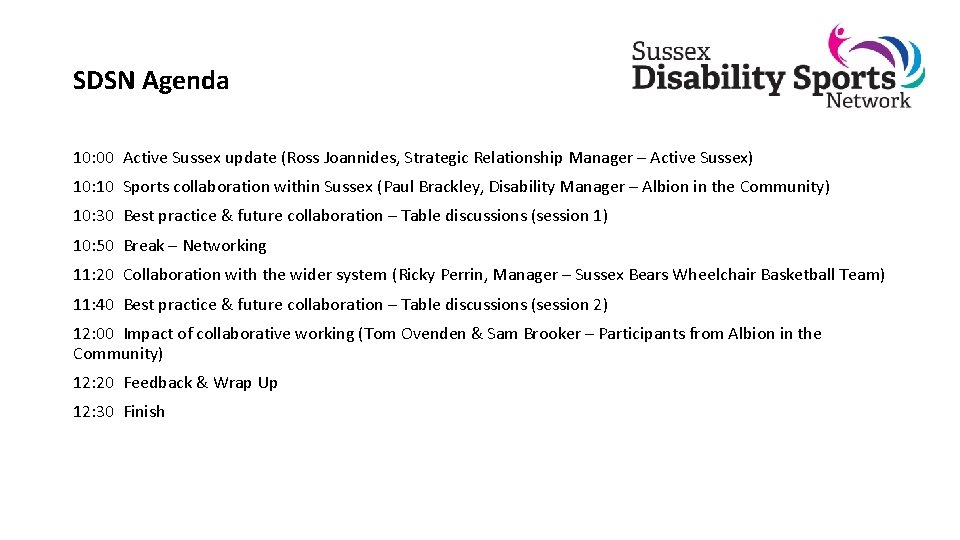 SDSN Agenda

Sussex Disability Sports Network

10:00 Active Sussex update (Ross Joannides, Strategic Relationship Manager – Active Sussex)

10:10 Sports collaboration within Sussex (Paul Brackley, Disability Manager – Albion in the Community)

10:30 Best practice & future collaboration – Table discussions (session 1)

10:50 Break – Networking

11:20 Collaboration with the wider system (Ricky Perrin, Manager – Sussex Bears Wheelchair Basketball Team)

11:40 Best practice & future collaboration – Table discussions (session 2)

12:00 Impact of collaborative working (Tom Ovenden & Sam Brooker – Participants from Albion in the Community)

12:20 Feedback & Wrap Up

12:30 Finish